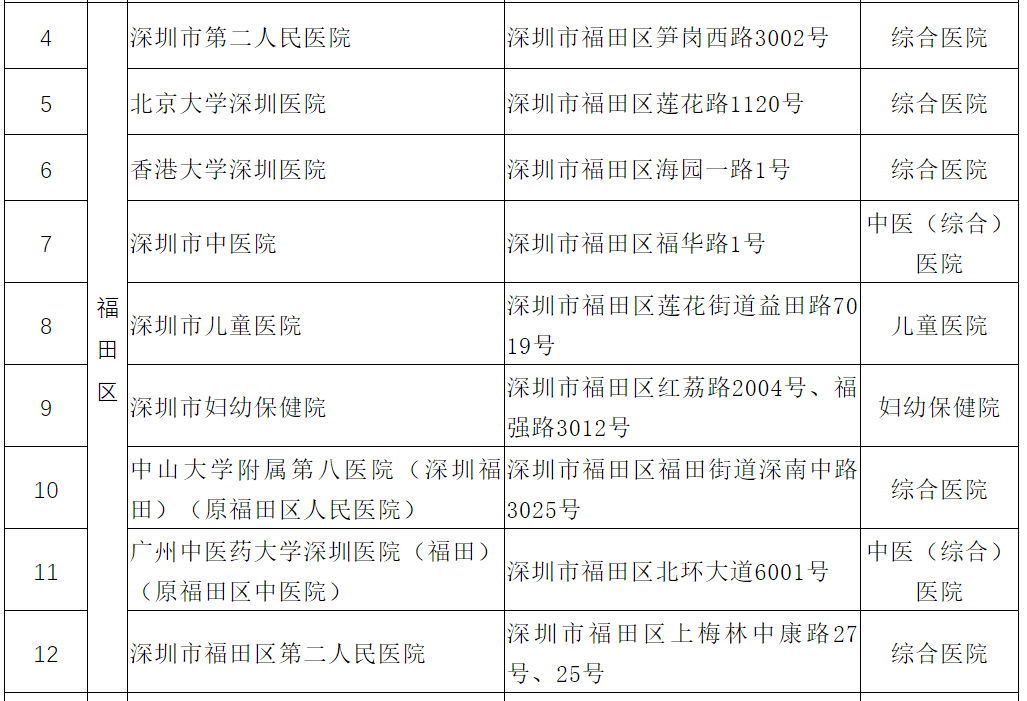 | 4 | 福田区 | 深圳市第二人民医院 | 深圳市福田区笋岗西路3002号 | 综合医院 |
|---|---|---|---|---|
| 5 | | 北京大学深圳医院 | 深圳市福田区莲花路1120号 | 综合医院 |
| 6 | | 香港大学深圳医院 | 深圳市福田区海园一路1号 | 综合医院 |
| 7 | | 深圳市中医院 | 深圳市福田区福华路1号 | 中医（综合）医院 |
| 8 | | 深圳市儿童医院 | 深圳市福田区莲花街道益田路7019号 | 儿童医院 |
| 9 | | 深圳市妇幼保健院 | 深圳市福田区红荔路2004号、福强路3012号 | 妇幼保健院 |
| 10 | | 中山大学附属第八医院（深圳福田）（原福田区人民医院） | 深圳市福田区福田街道深南中路3025号 | 综合医院 |
| 11 | | 广州中医药大学深圳医院（福田）（原福田区中医院） | 深圳市福田区北环大道6001号 | 中医（综合）医院 |
| 12 | | 深圳市福田区第二人民医院 | 深圳市福田区上梅林中康路27号、25号 | 综合医院 |